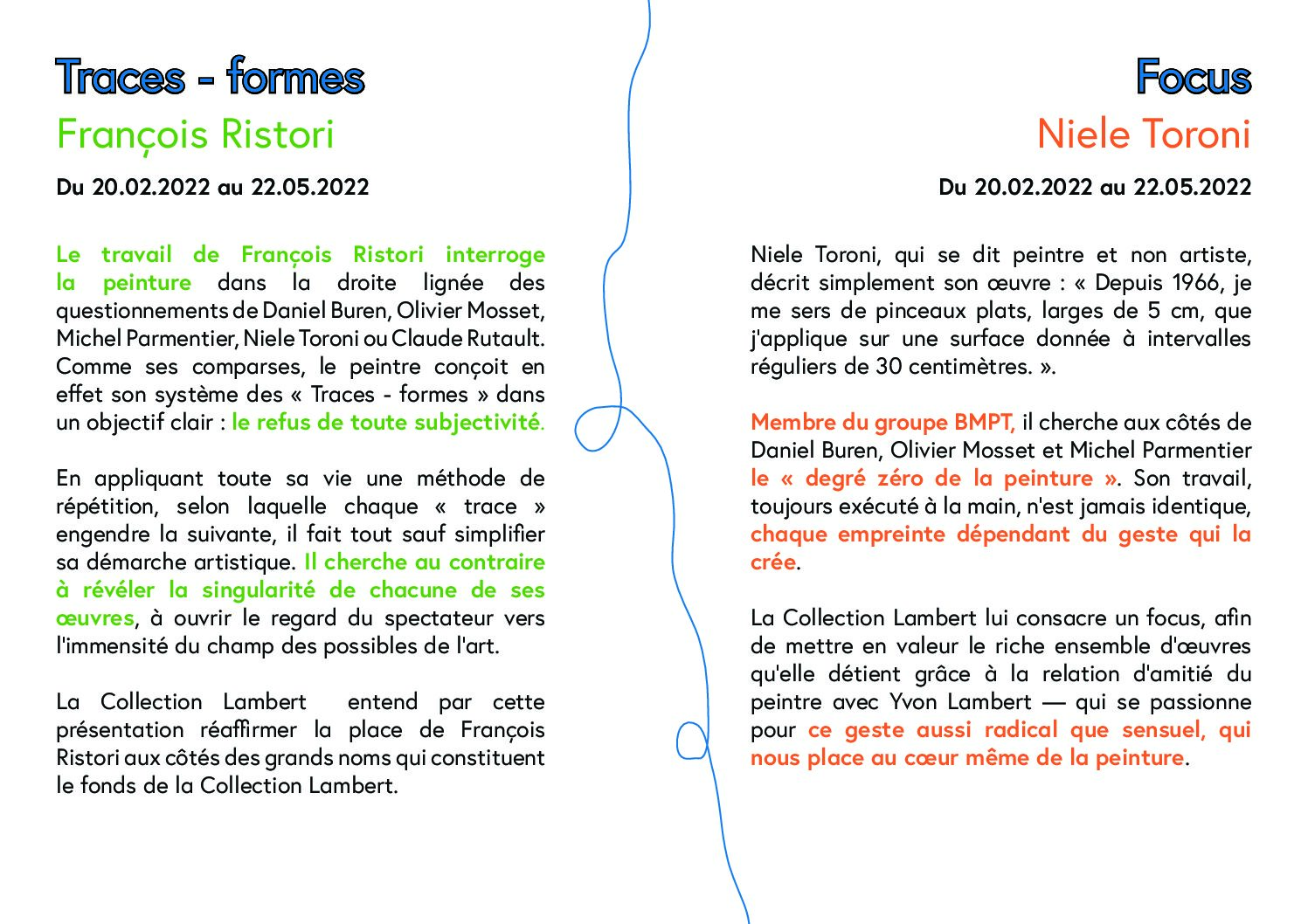 Traces - formes
François Ristori
Du 20.02.2022 au 22.05.2022

Le travail de François Ristori interroge la peinture dans la droite lignée des questionnements de Daniel Buren, Olivier Mosset, Michel Parmentier, Niele Toroni ou Claude Rutault. Comme ses comparses, le peintre conçoit en effet son système des « Traces - formes » dans un objectif clair : le refus de toute subjectivité.

En appliquant toute sa vie une méthode de répétition, selon laquelle chaque « trace » engendre la suivante, il fait tout sauf simplifier sa démarche artistique. Il cherche au contraire à révéler la singularité de chacune de ses œuvres, à ouvrir le regard du spectateur vers l'immensité du champ des possibles de l'art.

La Collection Lambert entend par cette présentation réaffirmer la place de François Ristori aux côtés des grands noms qui constituent le fonds de la Collection Lambert.

Focus
Niele Toroni
Du 20.02.2022 au 22.05.2022

Niele Toroni, qui se dit peintre et non artiste, décrit simplement son œuvre : « Depuis 1966, je me sers de pinceaux plats, larges de 5 cm, que j'applique sur une surface donnée à intervalles réguliers de 30 centimètres. ».

Membre du groupe BMPT, il cherche aux côtés de Daniel Buren, Olivier Mosset et Michel Parmentier le « degré zéro de la peinture ». Son travail, toujours exécuté à la main, n'est jamais identique, chaque empreinte dépendant du geste qui la crée.

La Collection Lambert lui consacre un focus, afin de mettre en valeur le riche ensemble d'œuvres qu'elle détient grâce à la relation d'amitié du peintre avec Yvon Lambert — qui se passionne pour ce geste aussi radical que sensuel, qui nous place au cœur même de la peinture.